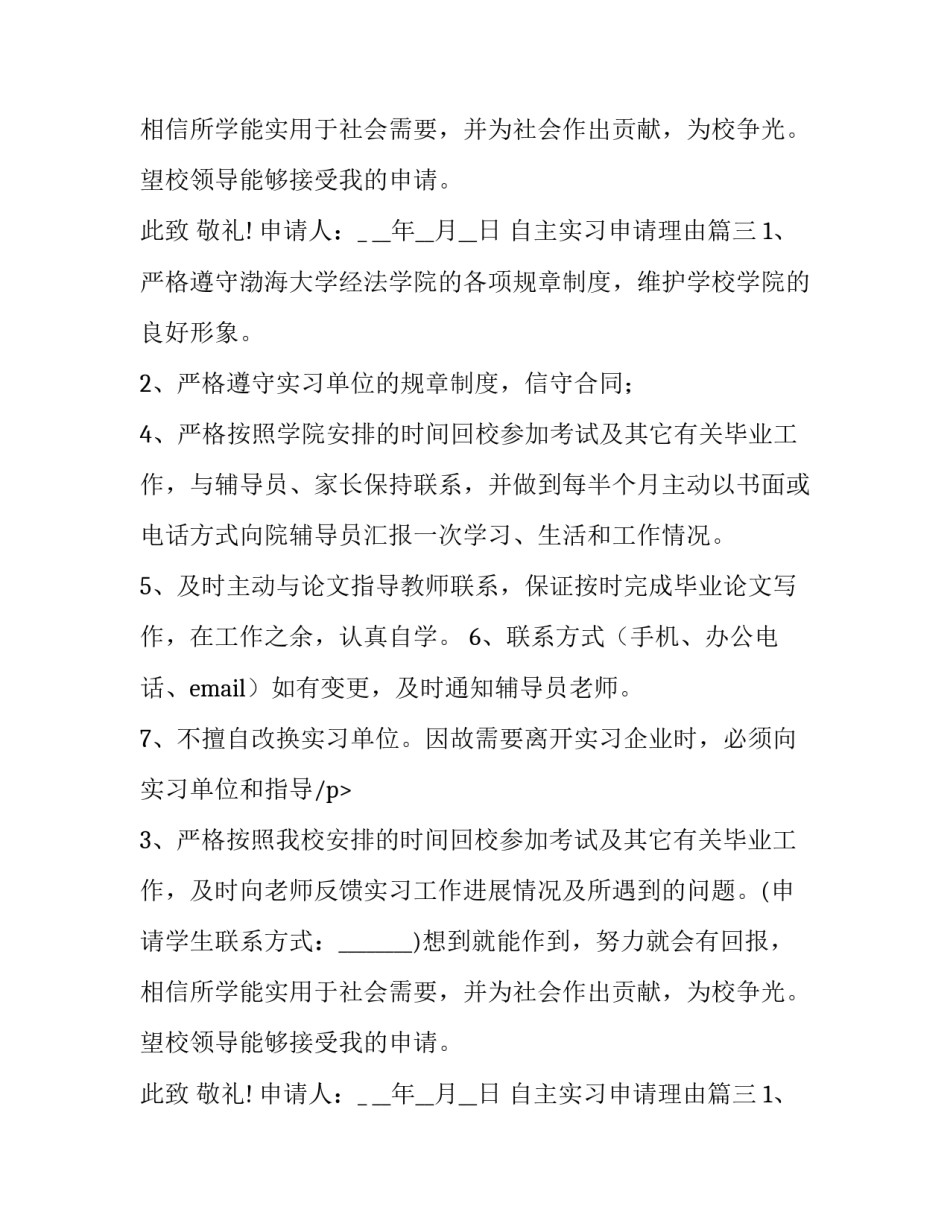 相信所学能实用于社会需要，并为社会作出贡献，为校争光。望校领导能够接受我的申请。

此致 敬礼! 申请人：_ _年_月_日 自主实习申请理由篇三 1、严格遵守渤海大学经法学院的各项规章制度，维护学校学院的良好形象。

2、严格遵守实习单位的规章制度，信守合同；

4、严格按照学院安排的时间回校参加考试及其它有关毕业工作，与辅导员、家长保持联系，并做到每半个月主动以书面或电话方式向院辅导员汇报一次学习、生活和工作情况。

5、及时主动与论文指导教师联系，保证按时完成毕业论文写作，在工作之余，认真自学。 6、联系方式（手机、办公电话、email）如有变更，及时通知辅导员老师。

7、不擅自改换实习单位。因故需要离开实习企业时，必须向实习单位和指导/p>

3、严格按照我校安排的时间回校参加考试及其它有关毕业工作，及时向老师反馈实习工作进展情况及所遇到的问题。(申请学生联系方式：______)想到就能作到，努力就会有回报，相信所学能实用于社会需要，并为社会作出贡献，为校争光。望校领导能够接受我的申请。

此致 敬礼! 申请人：_ _年_月_日 自主实习申请理由篇三 1、